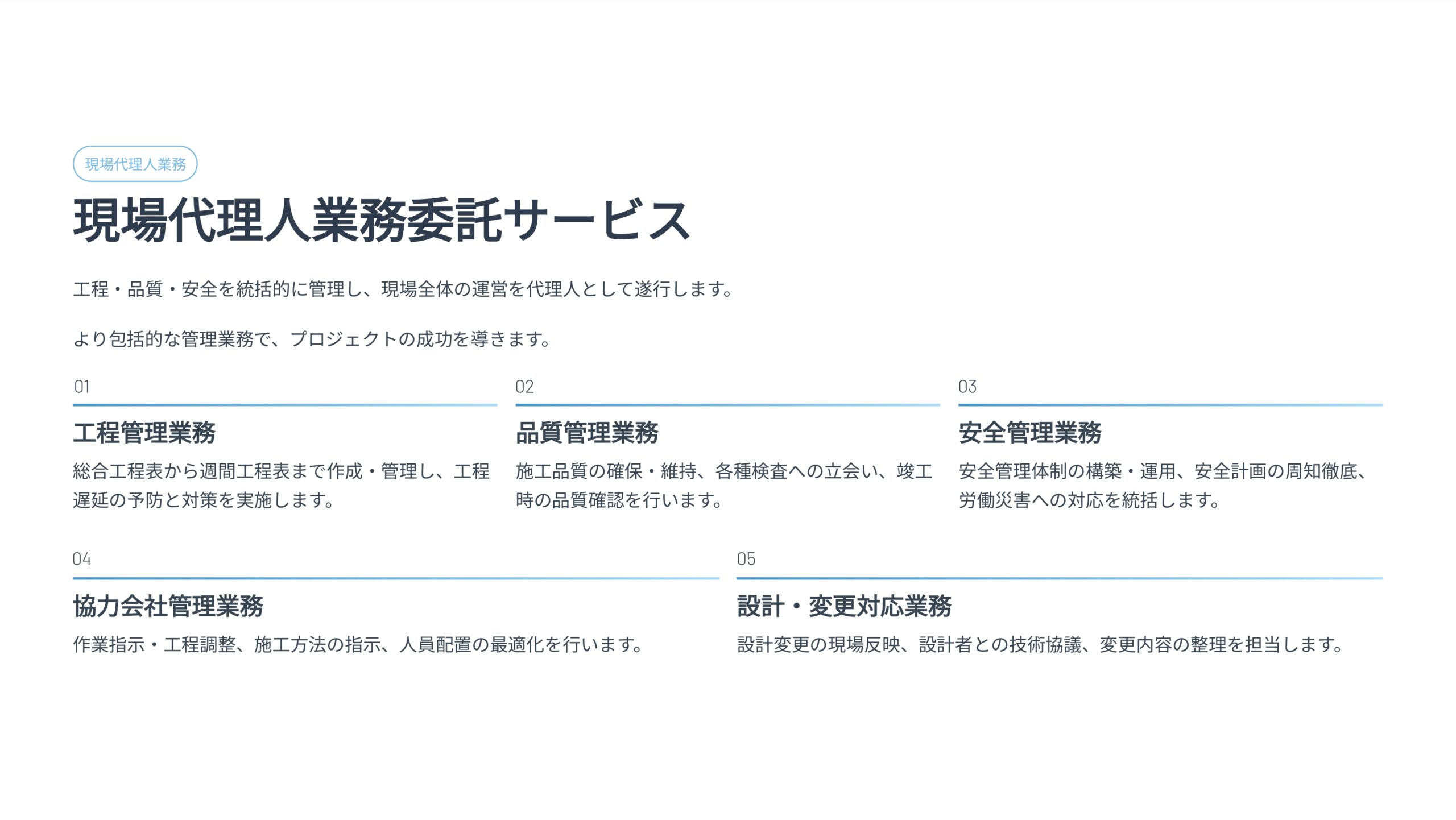 現場代理人業務

現場代理人業務委託サービス

工程・品質・安全を統括的に管理し、現場全体の運営を代理人として遂行します。

より包括的な管理業務で、プロジェクトの成功を導きます。

01

工程管理業務

総合工程表から週間工程表まで作成・管理し、工程遅延の予防と対策を実施します。

02

品質管理業務

施工品質の確保・維持、各種検査への立会い、竣工時の品質確認を行います。

03

安全管理業務

安全管理体制の構築・運用、安全計画の周知徹底、労働災害への対応を統括します。

04

協力会社管理業務

作業指示・工程調整、施工方法の指示、人員配置の最適化を行います。

05

設計・変更対応業務

設計変更の現場反映、設計者との技術協議、変更内容の整理を担当します。